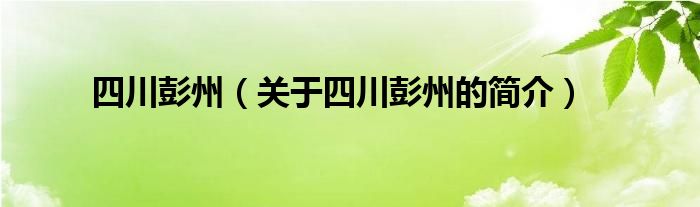 四川彭州（关于四川彭州的简介）